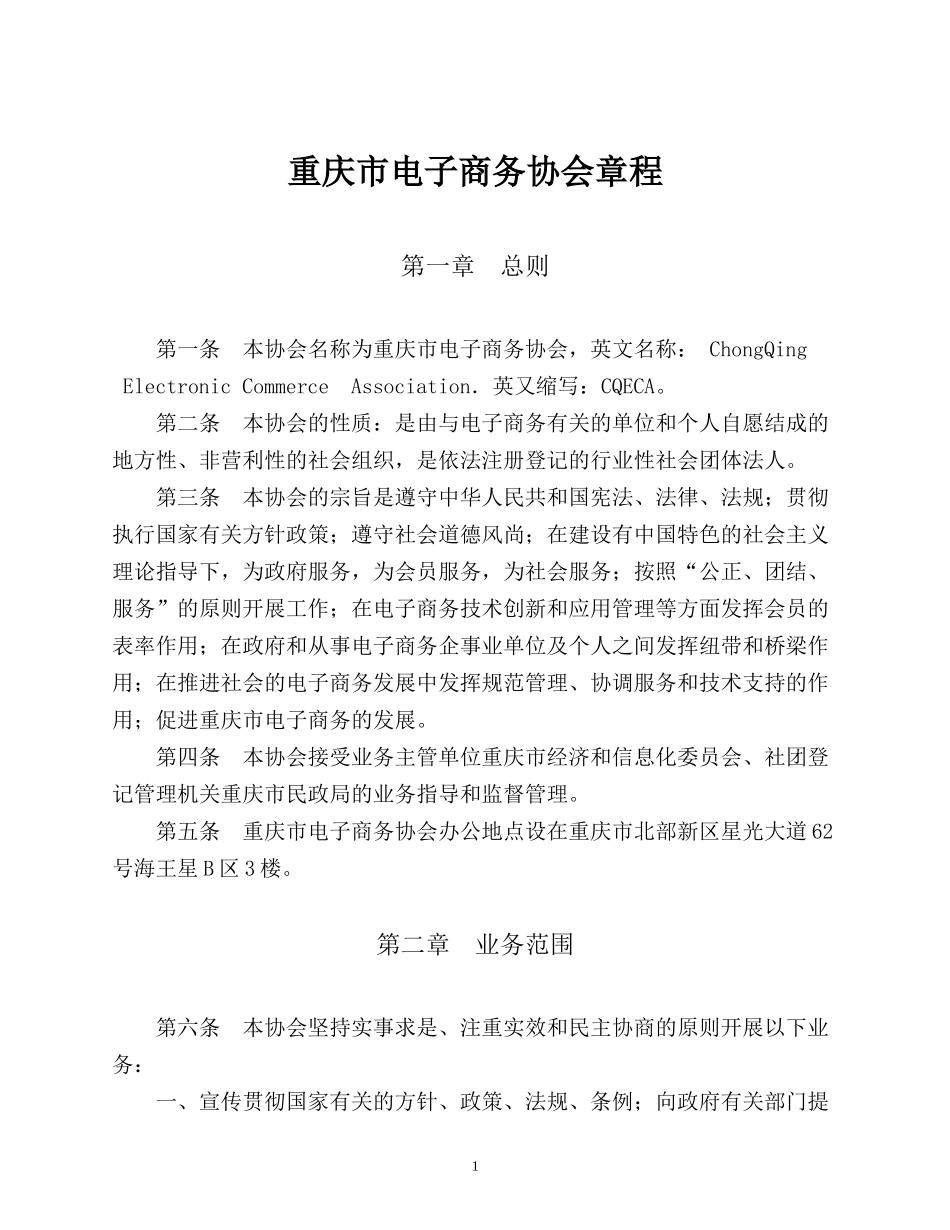 重庆市电子商务协会章程

第一章　总则

第一条　本协会名称为重庆市电子商务协会，英文名称： ChongQing Electronic Commerce Association. 英又缩写：CQECA。

第二条　本协会的性质：是由与电子商务有关的单位和个人自愿结成的地方性、非营利性的社会组织，是依法注册登记的行业性社会团体法人。

第三条　本协会的宗旨是遵守中华人民共和国宪法、法律、法规；贯彻执行国家有关方针政策；遵守社会道德风尚；在建设有中国特色的社会主义理论指导下，为政府服务，为会员服务，为社会服务；按照“公正、团结、服务”的原则开展工作；在电子商务技术创新和应用管理等方面发挥会员的表率作用；在政府和从事电子商务企事业单位及个人之间发挥纽带和桥梁作用；在推进社会的电子商务发展中发挥规范管理、协调服务和技术支持的作用；促进重庆市电子商务的发展。

第四条　本协会接受业务主管单位重庆市经济和信息化委员会、社团登记管理机关重庆市民政局的业务指导和监督管理。

第五条　重庆市电子商务协会办公地点设在重庆市北部新区星光大道62号海王星B区3楼。

第二章　业务范围

第六条　本协会坚持实事求是、注重实效和民主协商的原则开展以下业务：

一、宣传贯彻国家有关的方针、政策、法规、条例；向政府有关部门提

1